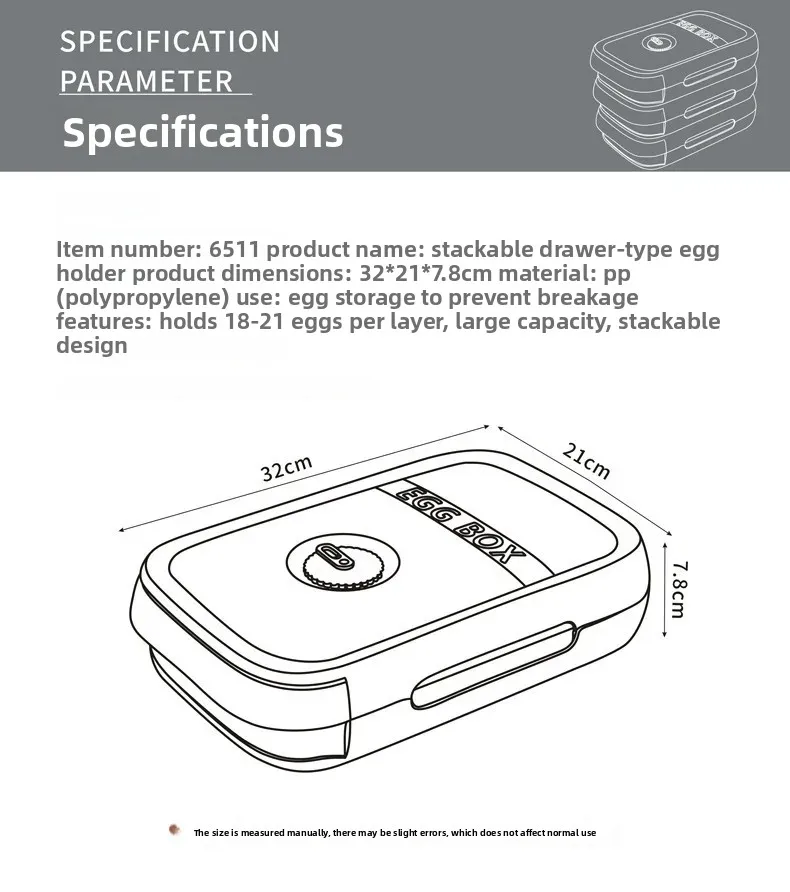 SPECIFICATION
PARAMETER

Specifications

EGG BOX

Item number: 6511 product name: stackable drawer-type egg holder product dimensions: 32*21*7.8cm material: pp (polypropylene) use: egg storage to prevent breakage features: holds 18-21 eggs per layer, large capacity, stackable design

32cm

21cm

7.8cm

EGG BOX

The size is measured manually, there may be slight errors, which does not affect normal use